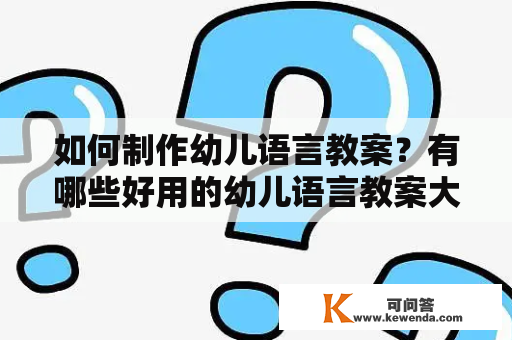 如何制作幼儿语言教案？有哪些好用的幼儿语言教案大

K 可问答
www.kewenda.com